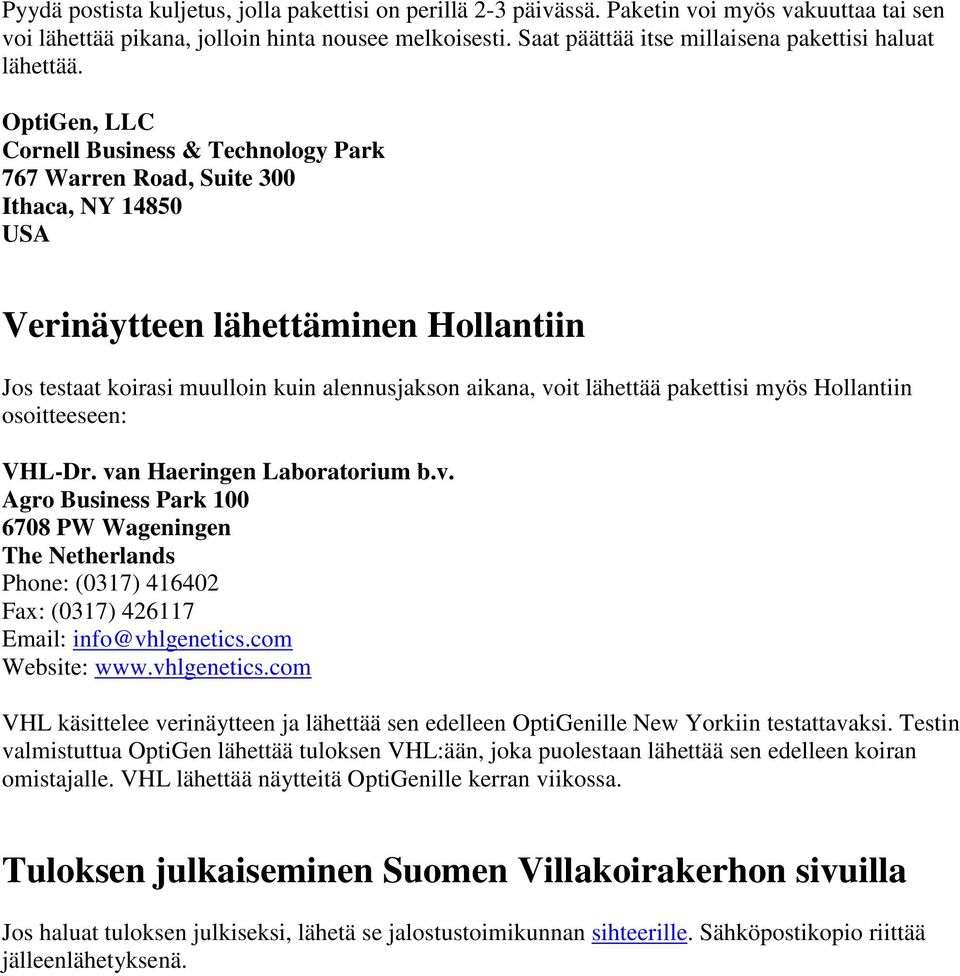 Pyydä postista kuljetus, jolla pakettisi on perillä 2-3 päivässä. Paketin voi myös vakuuttaa tai sen voi lähettää pikana, jolloin hinta nousee melkoisesti. Saat päättää itse millaisena pakettisi haluat lähettää.

OptiGen, LLC
Cornell Business & Technology Park
767 Warren Road, Suite 300
Ithaca, NY 14850
USA

Verinäytteen lähettäminen Hollantiin

Jos testaat koirasi muulloin kuin alennusjakson aikana, voit lähettää pakettisi myös Hollantiin osoitteeseen:

VHL-Dr. van Haeringen Laboratorium b.v.
Agro Business Park 100
6708 PW Wageningen
The Netherlands
Phone: (0317) 416402
Fax: (0317) 426117
Email: info@vhlgenetics.com
Website: www.vhlgenetics.com

VHL käsittelee verinäytteen ja lähettää sen edelleen OptiGenille New Yorkiin testattavaksi. Testin valmistuttua OptiGen lähettää tuloksen VHL:ään, joka puolestaan lähettää sen edelleen koiran omistajalle. VHL lähettää näytteitä OptiGenille kerran viikossa.

Tuloksen julkaiseminen Suomen Villakoirakerhon sivuilla

Jos haluat tuloksen julkiseksi, lähetä se jalostustoimikunnan sihteerille. Sähköpostikopio riittää jälleenlähetyksenä.